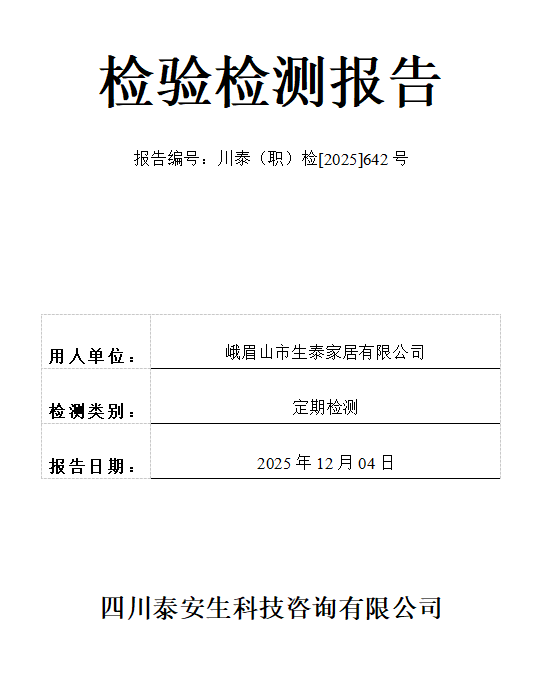 检验检测报告

报告编号：川泰（职）检[2025]642号

用人单位：
峨眉山市生泰家居有限公司

检测类别：
定期检测

报告日期：
2025年12月04日

四川泰安生科技咨询有限公司